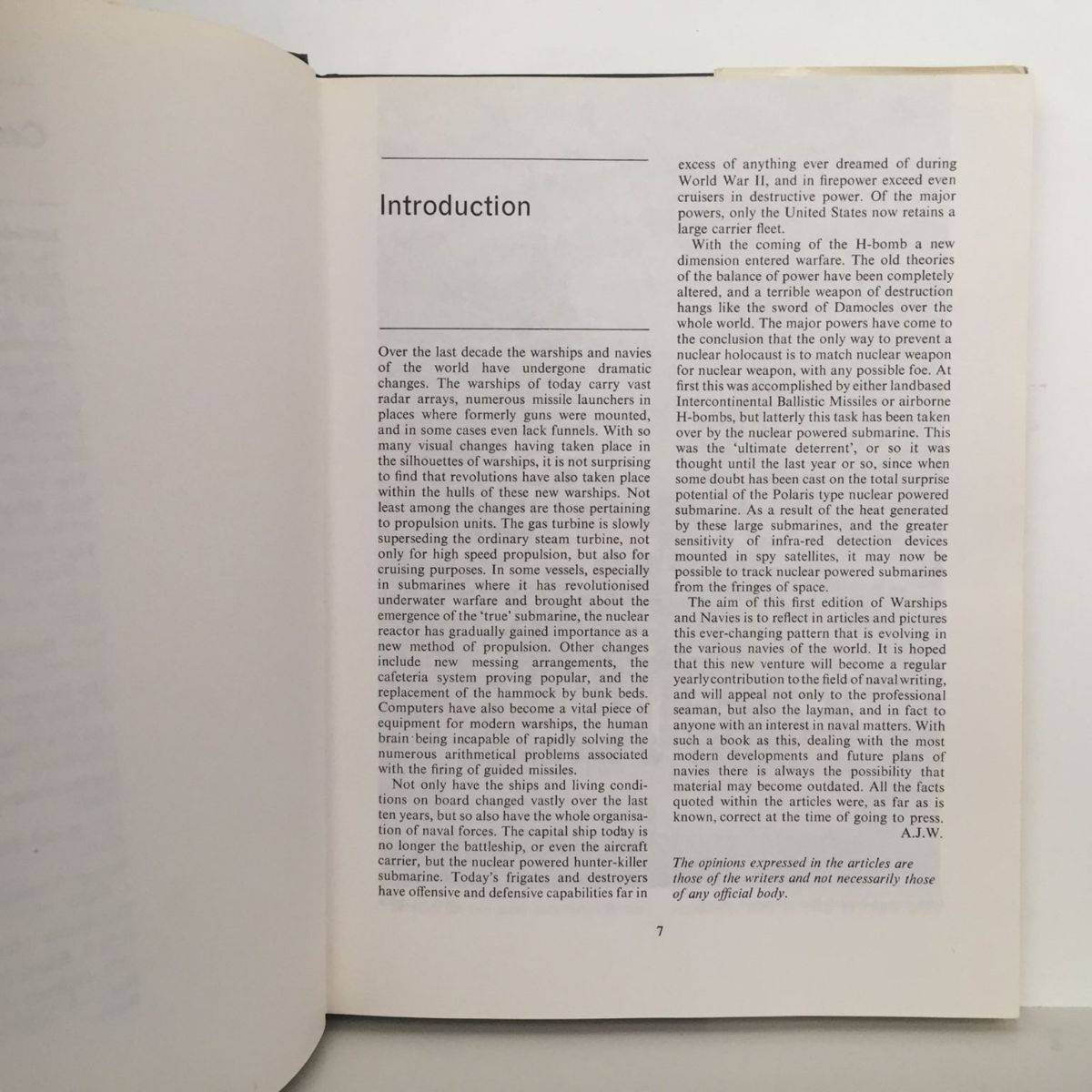 Introduction

Over the last decade the warships and navies of the world have undergone dramatic changes. The warships of today carry vast radar arrays, numerous missile launchers in places where formerly guns were mounted, and in some cases even lack funnels. With so many visual changes having taken place in the silhouettes of warships, it is not surprising to find that revolutions have also taken place within the hulls of these new warships. Not least among the changes are those pertaining to propulsion units. The gas turbine is slowly superseding the ordinary steam turbine, not only for high speed propulsion, but also for cruising purposes. In some vessels, especially in submarines where it has revolutionised underwater warfare and brought about the emergence of the 'true' submarine, the nuclear reactor has gradually gained importance as a new method of propulsion. Other changes include new messing arrangements, the cafeteria system proving popular, and the replacement of the hammock by bunk beds. Computers have also become a vital piece of equipment for modern warships, the human brain being incapable of rapidly solving the numerous arithmetical problems associated with the firing of guided missiles.

Not only have the ships and living conditions on board changed vastly over the last ten years, but so also have the whole organisation of naval forces. The capital ship today is no longer the battleship, or even the aircraft carrier, but the nuclear powered hunter-killer submarine. Today's frigates and destroyers have offensive and defensive capabilities far in excess of anything ever dreamed of during World War II, and in firepower exceed even cruisers in destructive power. Of the major powers, only the United States now retains a large carrier fleet.

With the coming of the H-bomb a new dimension entered warfare. The old theories of the balance of power have been completely altered, and a terrible weapon of destruction hangs like the sword of Damocles over the whole world. The major powers have come to the conclusion that the only way to prevent a nuclear holocaust is to match nuclear weapon for nuclear weapon, with any possible foe. At first this was accomplished by either landbased Intercontinental Ballistic Missiles or airborne H-bombs, but latterly this task has been taken over by the nuclear powered submarine. This was the 'ultimate deterrent', or so it was thought until the last year or so, since when some doubt has been cast on the total surprise potential of the Polaris type nuclear powered submarine. As a result of the heat generated by these large submarines, and the greater sensitivity of infra-red detection devices mounted in spy satellites, it may now be possible to track nuclear powered submarines from the fringes of space.

The aim of this first edition of Warships and Navies is to reflect in articles and pictures this ever-changing pattern that is evolving in the various navies of the world. It is hoped that this new venture will become a regular yearly contribution to the field of naval writing, and will appeal not only to the professional seaman, but also the layman, and in fact to anyone with an interest in naval matters. With such a book as this, dealing with the most modern developments and future plans of navies there is always the possibility that material may become outdated. All the facts quoted within the articles were, as far as is known, correct at the time of going to press.
A.J.W.

The opinions expressed in the articles are those of the writers and not necessarily those of any official body.

7